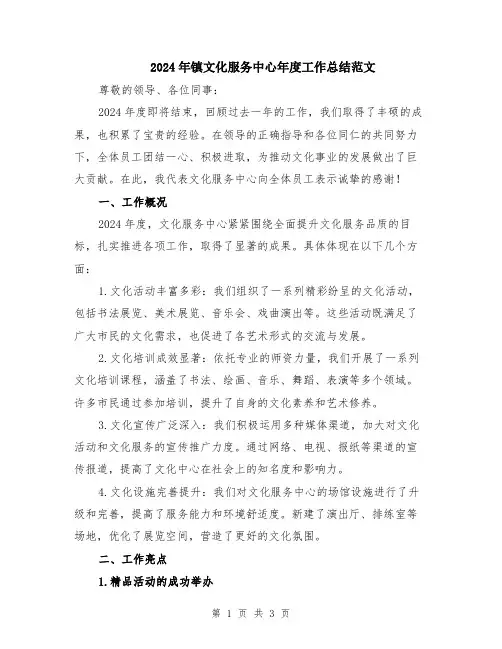 2024年镇文化服务中心年度工作总结范文

尊敬的领导、各位同事：

2024年度即将结束，回顾过去一年的工作，我们取得了丰硕的成果，也积累了宝贵的经验。在领导的正确指导和各位同仁的共同努力下，全体员工团结一心、积极进取，为推动文化事业的发展做出了巨大贡献。在此，我代表文化服务中心向全体员工表示诚挚的感谢！

一、工作概况

2024年度，文化服务中心紧紧围绕全面提升文化服务品质的目标，扎实推进各项工作，取得了显著的成果。具体体现在以下几个方面：

1.文化活动丰富多彩：我们组织了一系列精彩纷呈的文化活动，包括书法展览、美术展览、音乐会、戏曲演出等。这些活动既满足了广大市民的文化需求，也促进了各艺术形式的交流与发展。

2.文化培训成效显著：依托专业的师资力量，我们开展了一系列文化培训课程，涵盖了书法、绘画、音乐、舞蹈、表演等多个领域。许多市民通过参加培训，提升了自身的文化素养和艺术修养。

3.文化宣传广泛深入：我们积极运用多种媒体渠道，加大对文化活动和文化服务的宣传推广力度。通过网络、电视、报纸等渠道的宣传报道，提高了文化中心在社会上的知名度和影响力。

4.文化设施完善提升：我们对文化服务中心的场馆设施进行了升级和完善，提高了服务能力和环境舒适度。新建了演出厅、排练室等场地，优化了展览空间，营造了更好的文化氛围。

二、工作亮点

1.精品活动的成功举办

第 1 页 共 3 页